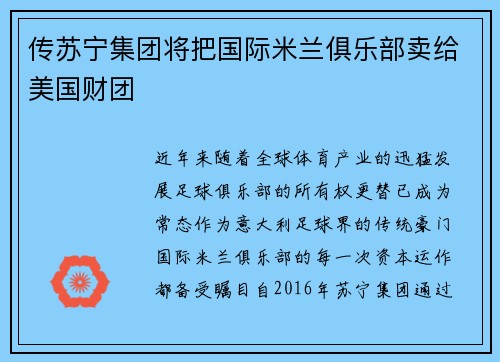 传苏宁集团将把国际米兰俱乐部卖给美国财团

近年来随着全球体育产业的迅猛发展足球俱乐部的所有权更替已成为常态作为意大利足球界的传统豪门国际米兰俱乐部的每一次资本运作都备受瞩目自2016年苏宁集团通过